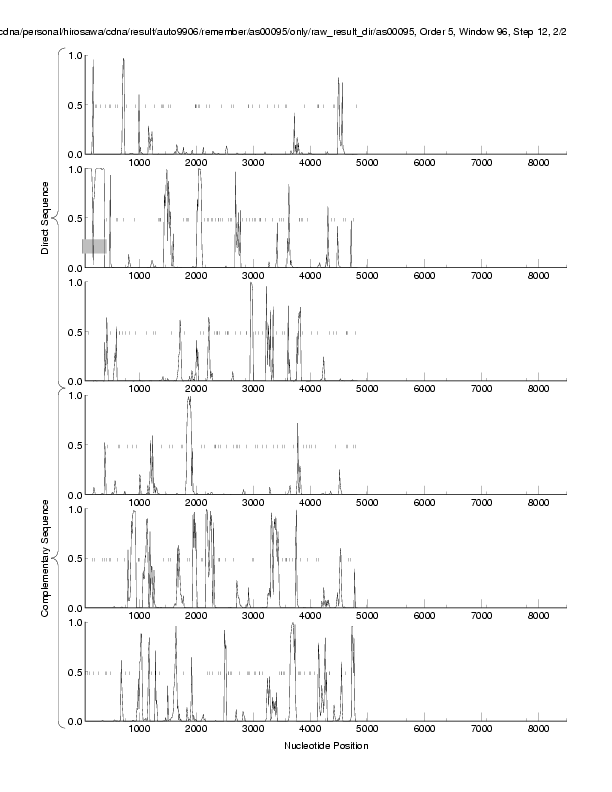 cdna/personal/hirosawa/cdna/result/auto9906/remember/as00095/only/raw_result_dir/as00095, Order 5, Window 96, Step 12, 2/2

Direct Sequence

1.0
0.5
0.0
1000 2000 3000 4000 5000 6000 7000 8000

1.0
0.5
0.0
1000 2000 3000 4000 5000 6000 7000 8000

1.0
0.5
0.0
1000 2000 3000 4000 5000 6000 7000 8000

Complementary Sequence

1.0
0.5
0.0
1000 2000 3000 4000 5000 6000 7000 8000

1.0
0.5
0.0
1000 2000 3000 4000 5000 6000 7000 8000

1.0
0.5
0.0
1000 2000 3000 4000 5000 6000 7000 8000

Nucleotide Position